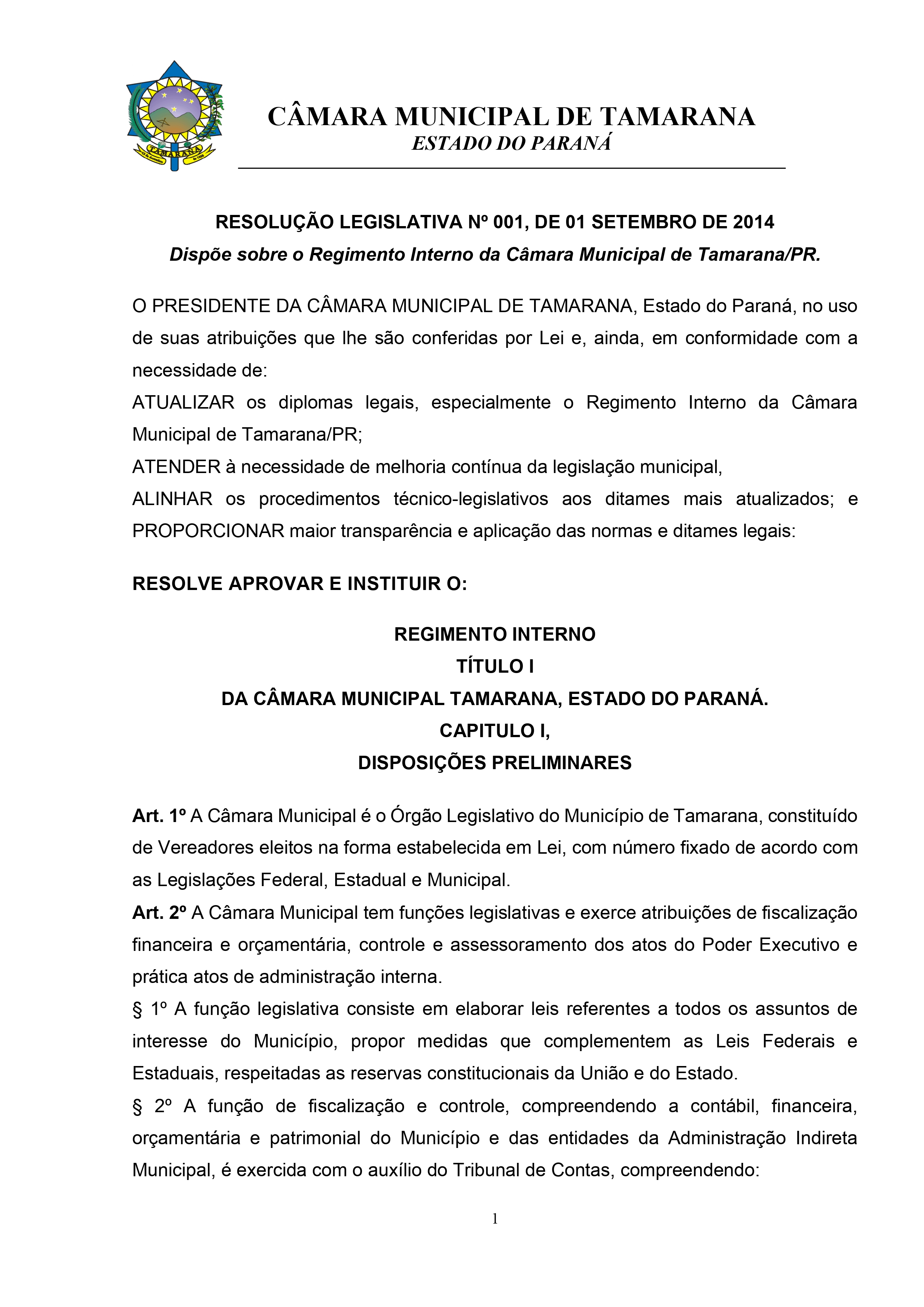 TAMARANA

CÂMARA MUNICIPAL DE TAMARANA
ESTADO DO PARANÁ

RESOLUÇÃO LEGISLATIVA Nº 001, DE 01 SETEMBRO DE 2014
Dispõe sobre o Regimento Interno da Câmara Municipal de Tamarana/PR.

O PRESIDENTE DA CÂMARA MUNICIPAL DE TAMARANA, Estado do Paraná, no uso de suas atribuições que lhe são conferidas por Lei e, ainda, em conformidade com a necessidade de:
ATUALIZAR os diplomas legais, especialmente o Regimento Interno da Câmara Municipal de Tamarana/PR;
ATENDER à necessidade de melhoria contínua da legislação municipal,
ALINHAR os procedimentos técnico-legislativos aos ditames mais atualizados; e PROPORCIONAR maior transparência e aplicação das normas e ditames legais:

RESOLVE APROVAR E INSTITUIR O:

REGIMENTO INTERNO
TÍTULO I
DA CÂMARA MUNICIPAL TAMARANA, ESTADO DO PARANÁ.
CAPITULO I,
DISPOSIÇÕES PRELIMINARES

Art. 1º A Câmara Municipal é o Órgão Legislativo do Município de Tamarana, constituído de Vereadores eleitos na forma estabelecida em Lei, com número fixado de acordo com as Legislações Federal, Estadual e Municipal.
Art. 2º A Câmara Municipal tem funções legislativas e exerce atribuições de fiscalização financeira e orçamentária, controle e assessoramento dos atos do Poder Executivo e prática atos de administração interna.
§ 1º A função legislativa consiste em elaborar leis referentes a todos os assuntos de interesse do Município, propor medidas que complementem as Leis Federais e Estaduais, respeitadas as reservas constitucionais da União e do Estado.
§ 2º A função de fiscalização e controle, compreendendo a contábil, financeira, orçamentária e patrimonial do Município e das entidades da Administração Indireta Municipal, é exercida com o auxílio do Tribunal de Contas, compreendendo:

1